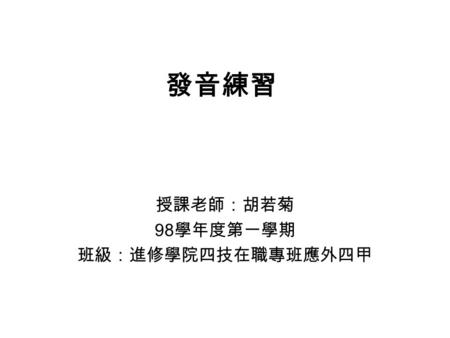 發音練習

授課老師：胡若菊
98學年度第一學期
班級：進修學院四技在職專班應外四甲